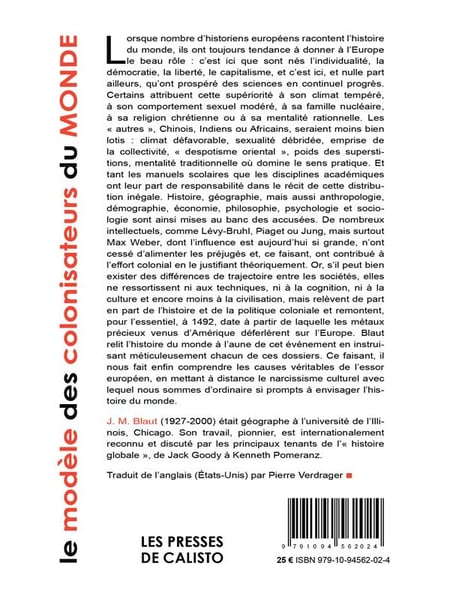 le modèle des colonisateurs du MONDE

Lorsque nombre d'historiens européens racontent l'histoire du monde, ils ont toujours tendance à donner à l'Europe le beau rôle : c'est ici que sont nés l'individualité, la démocratie, la liberté, le capitalisme, et c'est ici, et nulle part ailleurs, qu'ont prospéré des sciences en continuel progrès. Certains attribuent cette supériorité à son climat tempéré, à son comportement sexuel modéré, à sa famille nucléaire, à sa religion chrétienne ou à sa mentalité rationnelle. Les « autres », Chinois, Indiens ou Africains, seraient moins bien lotis : climat défavorable, sexualité débridée, emprise de la collectivité, « despotisme oriental », poids des superstitions, mentalité traditionnelle où domine le sens pratique. Et tant les manuels scolaires que les disciplines académiques ont leur part de responsabilité dans le récit de cette distribution inégale. Histoire, géographie, mais aussi anthropologie, démographie, économie, philosophie, psychologie et sociologie sont ainsi mises au banc des accusées. De nombreux intellectuels, comme Lévy-Bruhl, Piaget ou Jung, mais surtout Max Weber, dont l'influence est aujourd'hui si grande, n'ont cessé d'alimenter les préjugés et, ce faisant, ont contribué à l'effort colonial en le justifiant théoriquement. Or, s'il peut bien exister des différences de trajectoire entre les sociétés, elles ne ressortissent ni aux techniques, ni à la cognition, ni à la culture et encore moins à la civilisation, mais relèvent de part en part de l'histoire et de la politique coloniale et remontent, pour l'essentiel, à 1492, date à partir de laquelle les métaux précieux venus d'Amérique déferlèrent sur l'Europe. Blaut relit l'histoire du monde à l'aune de cet événement en instruisant méticuleusement chacun de ces dossiers. Ce faisant, il nous fait enfin comprendre les causes véritables de l'essor européen, en mettant à distance le narcissisme culturel avec lequel nous sommes d'ordinaire si prompts à envisager l'histoire du monde.

J. M. Blaut (1927-2000) était géographe à l'université de l'Illinois, Chicago. Son travail, pionnier, est internationalement reconnu et discuté par les principaux tenants de l'« histoire globale », de Jack Goody à Kenneth Pomeranz.

Traduit de l'anglais (États-Unis) par Pierre Verdrager

LES PRESSES DE CALISTO

9 791094 562024

25 € ISBN 979-10-94562-02-4